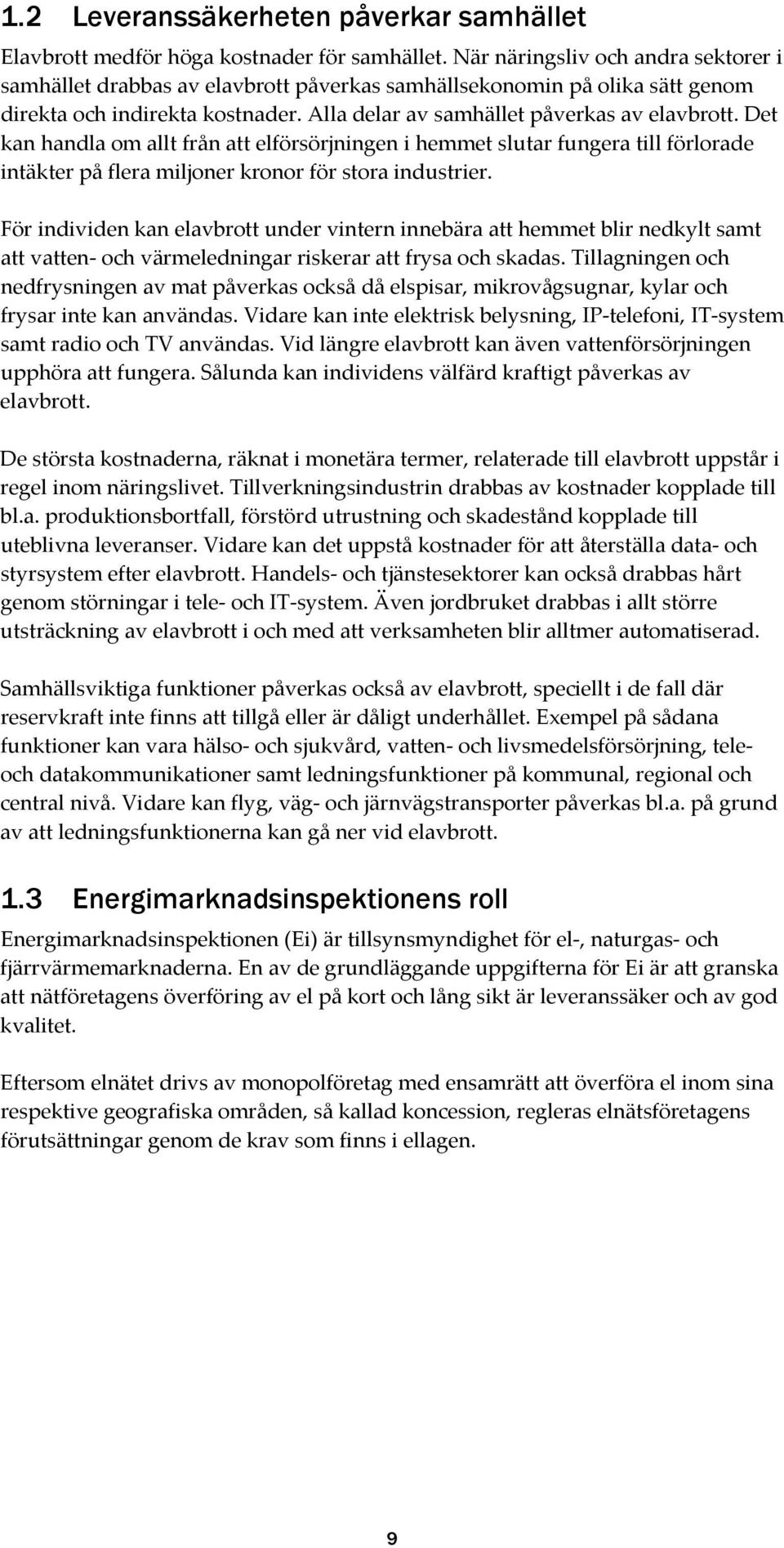 1.2 Leveranssäkerheten påverkar samhället

Elavbrott medför höga kostnader för samhället. När näringsliv och andra sektorer i samhället drabbas av elavbrott påverkas samhällsekonomin på olika sätt genom direkta och indirekta kostnader. Alla delar av samhället påverkas av elavbrott. Det kan handla om allt från att elförsörjningen i hemmet slutar fungera till förlorade intäkter på flera miljoner kronor för stora industrier.

För individen kan elavbrott under vintern innebära att hemmet blir nedkylt samt att vatten- och värmeledningar riskerar att frysa och skadas. Tillagningen och nedfrysningen av mat påverkas också då elspisar, mikrovågsugnar, kylar och frysar inte kan användas. Vidare kan inte elektrisk belysning, IP-telefoni, IT-system samt radio och TV användas. Vid längre elavbrott kan även vattenförsörjningen upphöra att fungera. Sålunda kan individens välfärd kraftigt påverkas av elavbrott.

De största kostnaderna, räknat i monetära termer, relaterade till elavbrott uppstår i regel inom näringslivet. Tillverkningsindustrin drabbas av kostnader kopplade till bl.a. produktionsbortfall, förstörd utrustning och skadestånd kopplade till uteblivna leveranser. Vidare kan det uppstå kostnader för att återställa data- och styrsystem efter elavbrott. Handels- och tjänstesektorer kan också drabbas hårt genom störningar i tele- och IT-system. Även jordbruket drabbas i allt större utsträckning av elavbrott i och med att verksamheten blir alltmer automatiserad.

Samhällsviktiga funktioner påverkas också av elavbrott, speciellt i de fall där reservkraft inte finns att tillgå eller är dåligt underhållet. Exempel på sådana funktioner kan vara hälso- och sjukvård, vatten- och livsmedelsförsörjning, tele- och datakommunikationer samt ledningsfunktioner på kommunal, regional och central nivå. Vidare kan flyg, väg- och järnvägstransporter påverkas bl.a. på grund av att ledningsfunktionerna kan gå ner vid elavbrott.

1.3 Energimarknadsinspektionens roll

Energimarknadsinspektionen (Ei) är tillsynsmyndighet för el-, naturgas- och fjärrvärmemarknaderna. En av de grundläggande uppgifterna för Ei är att granska att nätföretagens överföring av el på kort och lång sikt är leveranssäker och av god kvalitet.

Eftersom elnätet drivs av monopolföretag med ensamrätt att överföra el inom sina respektive geografiska områden, så kallad koncession, regleras elnätsföretagens förutsättningar genom de krav som finns i ellagen.

9